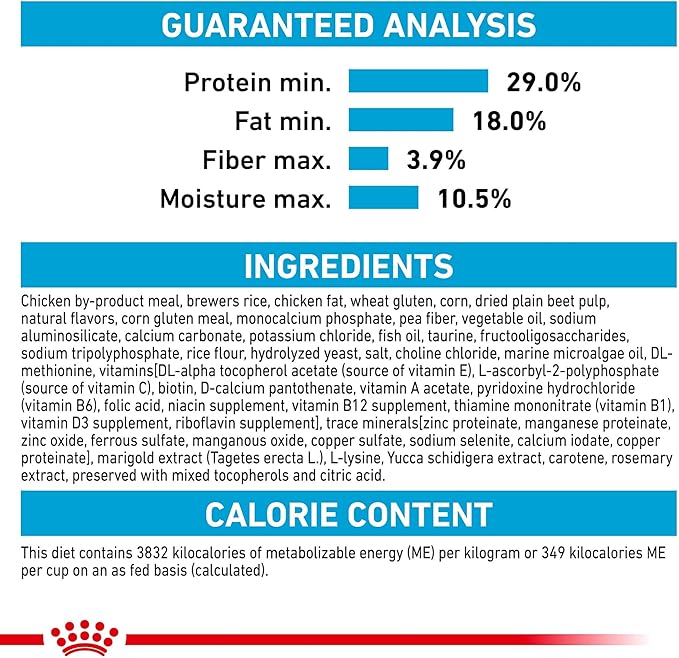 GUARANTEED ANALYSIS

Protein min. 29.0%
Fat min. 18.0%
Fiber max. 3.9%
Moisture max. 10.5%

INGREDIENTS

Chicken by-product meal, brewers rice, chicken fat, wheat gluten, corn, dried plain beet pulp, natural flavors, corn gluten meal, monocalcium phosphate, pea fiber, vegetable oil, sodium aluminosilicate, calcium carbonate, potassium chloride, fish oil, taurine, fructooligosaccharides, sodium tripolyphosphate, rice flour, hydrolyzed yeast, salt, choline chloride, marine microalgae oil, DL-methionine, vitamins[DL-alpha tocopherol acetate (source of vitamin E), L-ascorbyl-2-polyphosphate (source of vitamin C), biotin, D-calcium pantothenate, vitamin A acetate, pyridoxine hydrochloride (vitamin B6), folic acid, niacin supplement, vitamin B12 supplement, thiamine mononitrate (vitamin B1), vitamin D3 supplement, riboflavin supplement], trace minerals[zinc proteinate, manganese proteinate, zinc oxide, ferrous sulfate, manganous oxide, copper sulfate, sodium selenite, calcium iodate, copper proteinate], marigold extract (Tagetes erecta L.), L-lysine, Yucca schidigera extract, carotene, rosemary extract, preserved with mixed tocopherols and citric acid.

CALORIE CONTENT

This diet contains 3832 kilocalories of metabolizable energy (ME) per kilogram or 349 kilocalories ME per cup on an as fed basis (calculated).